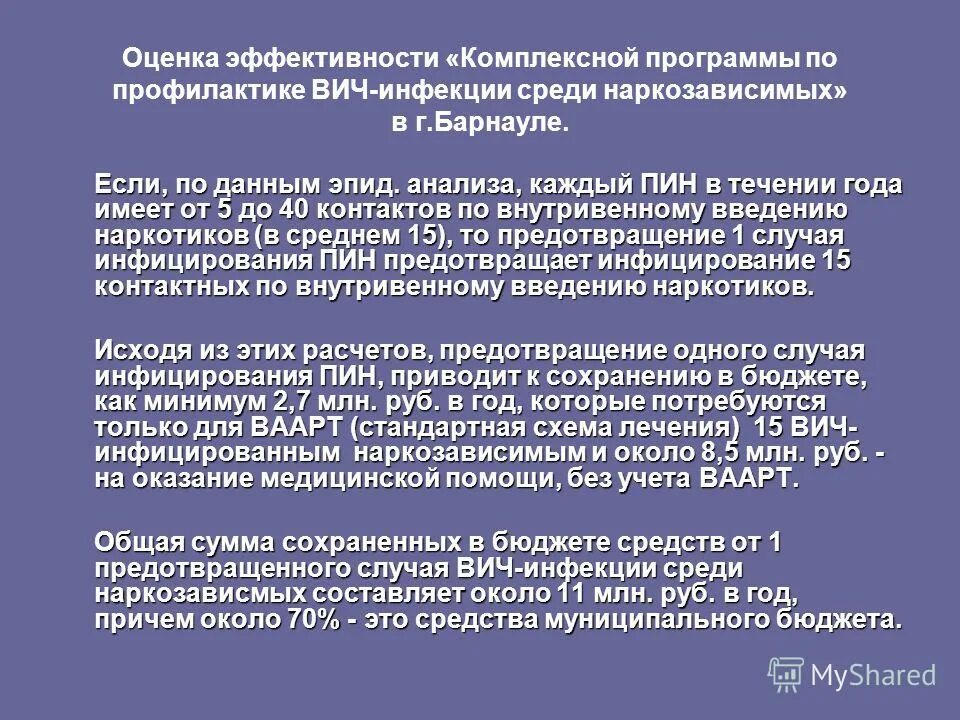 Оценка эффективности «Комплексной программы по профилактике ВИЧ-инфекции среди наркозависимых» в г.Барнауле.

Если, по данным эпид. анализа, каждый ПИН в течении года имеет от 5 до 40 контактов по внутривенному введению наркотиков (в среднем 15), то предотвращение 1 случая инфицирования ПИН предотвращает инфицирование 15 контактных по внутривенному введению наркотиков.

Исходя из этих расчетов, предотвращение одного случая инфицирования ПИН, приводит к сохранению в бюджете, как минимум 2,7 млн. руб. в год, которые потребуются только для ВААРТ (стандартная схема лечения) 15 ВИЧ-инфицированным наркозависимым и около 8,5 млн. руб. - на оказание медицинской помощи, без учета ВААРТ.

Общая сумма сохраненных в бюджете средств от 1 предотвращенного случая ВИЧ-инфекции среди наркозависмых составляет около 11 млн. руб. в год, причем около 70% - это средства муниципального бюджета.

MyShared